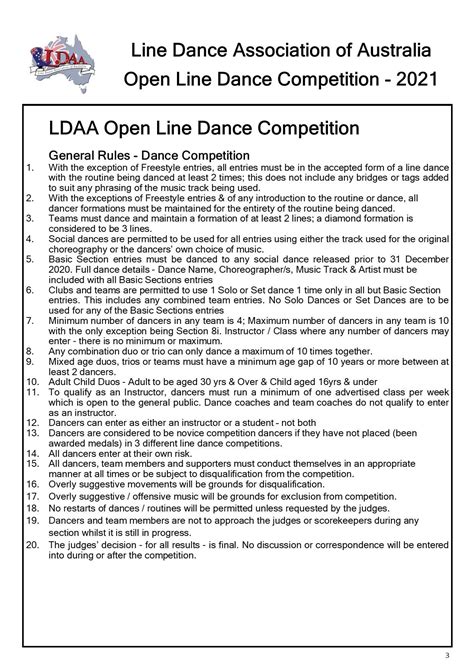 LDAA

Line Dance Association of Australia
Open Line Dance Competition - 2021

LDAA Open Line Dance Competition

General Rules - Dance Competition

1. With the exception of Freestyle entries, all entries must be in the accepted form of a line dance with the routine being danced at least 2 times; this does not include any bridges or tags added to suit any phrasing of the music track being used.
2. With the exceptions of Freestyle entries & of any introduction to the routine or dance, all dancer formations must be maintained for the entirety of the routine being danced.
3. Teams must dance and maintain a formation of at least 2 lines; a diamond formation is considered to be 3 lines.
4. Social dances are permitted to be used for all entries using either the track used for the original choreography or the dancers' own choice of music.
5. Basic Section entries must be danced to any social dance released prior to 31 December 2020. Full dance details - Dance Name, Choreographer/s, Music Track & Artist must be included with all Basic Sections entries
6. Clubs and teams are permitted to use 1 Solo or Set dance 1 time only in all but Basic Section entries. This includes any combined team entries. No Solo Dances or Set Dances are to be used for any of the Basic Sections entries
7. Minimum number of dancers in any team is 4; Maximum number of dancers in any team is 10 with the only exception being Section 8i. Instructor / Class where any number of dancers may enter - there is no minimum or maximum.
8. Any combination duo or trio can only dance a maximum of 10 times together.
9. Mixed age duos, trios or teams must have a minimum age gap of 10 years or more between at least 2 dancers.
10. Adult Child Duos - Adult to be aged 30 yrs & Over & Child aged 16yrs & under
11. To qualify as an Instructor, dancers must run a minimum of one advertised class per week which is open to the general public. Dance coaches and team coaches do not qualify to enter as an instructor.
12. Dancers can enter as either an instructor or a student - not both
13. Dancers are considered to be novice competition dancers if they have not placed (been awarded medals) in 3 different line dance competitions.
14. All dancers enter at their own risk.
15. All dancers, team members and supporters must conduct themselves in an appropriate manner at all times or be subject to disqualification from the competition.
16. Overly suggestive movements will be grounds for disqualification.
17. Overly suggestive / offensive music will be grounds for exclusion from competition.
18. No restarts of dances / routines will be permitted unless requested by the judges.
19. Dancers and team members are not to approach the judges or scorekeepers during any section whilst it is still in progress.
20. The judges' decision - for all results - is final. No discussion or correspondence will be entered into during or after the competition.

3